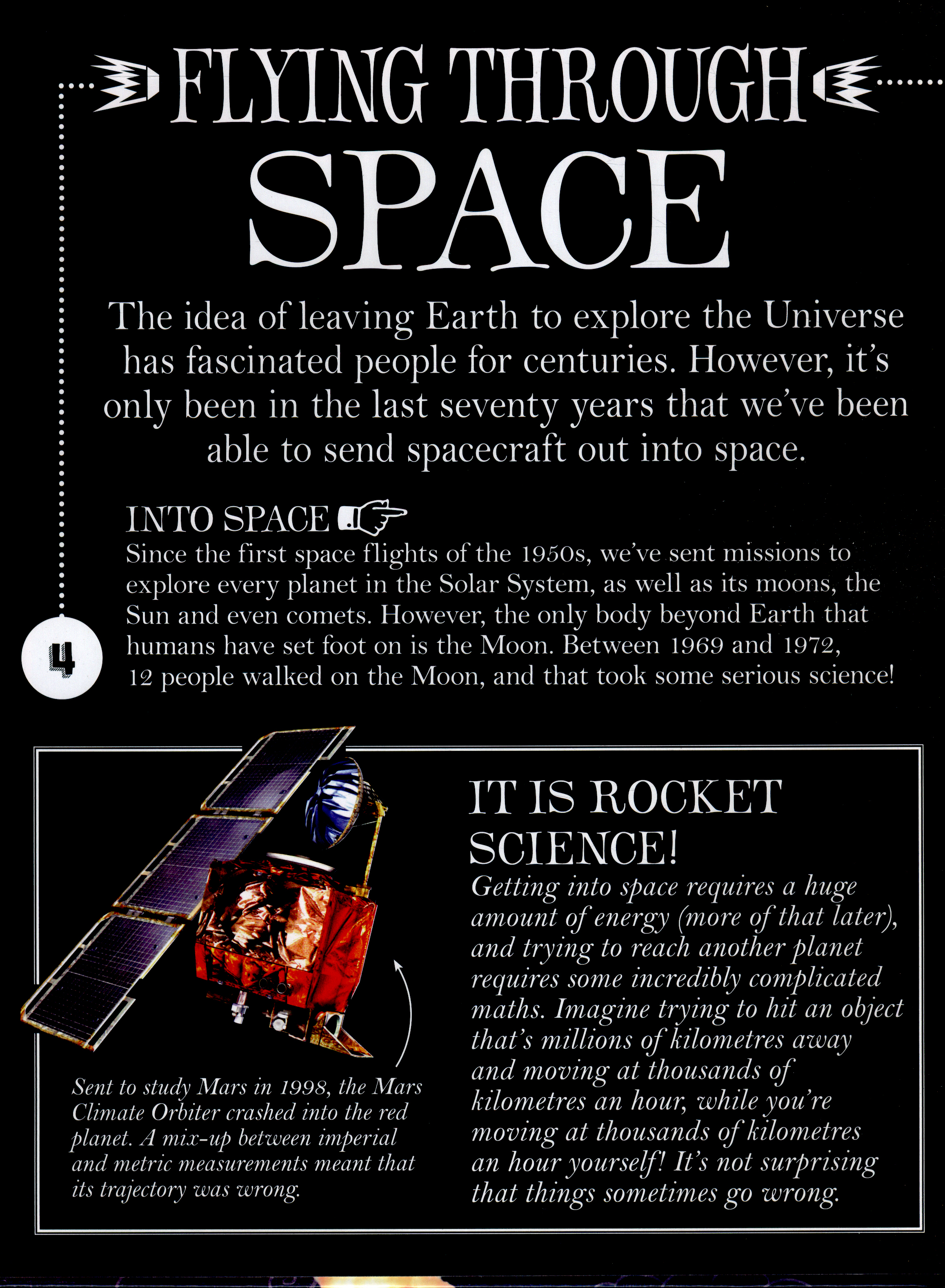 FLYING THROUGH SPACE

The idea of leaving Earth to explore the Universe has fascinated people for centuries. However, it's only been in the last seventy years that we've been able to send spacecraft out into space.

INTO SPACE
Since the first space flights of the 1950s, we've sent missions to explore every planet in the Solar System, as well as its moons, the Sun and even comets. However, the only body beyond Earth that humans have set foot on is the Moon. Between 1969 and 1972, 12 people walked on the Moon, and that took some serious science!

4

Sent to study Mars in 1998, the Mars Climate Orbiter crashed into the red planet. A mix-up between imperial and metric measurements meant that its trajectory was wrong.

IT IS ROCKET SCIENCE!
Getting into space requires a huge amount of energy (more of that later), and trying to reach another planet requires some incredibly complicated maths. Imagine trying to hit an object that's millions of kilometres away and moving at thousands of kilometres an hour, while you're moving at thousands of kilometres an hour yourself! It's not surprising that things sometimes go wrong.